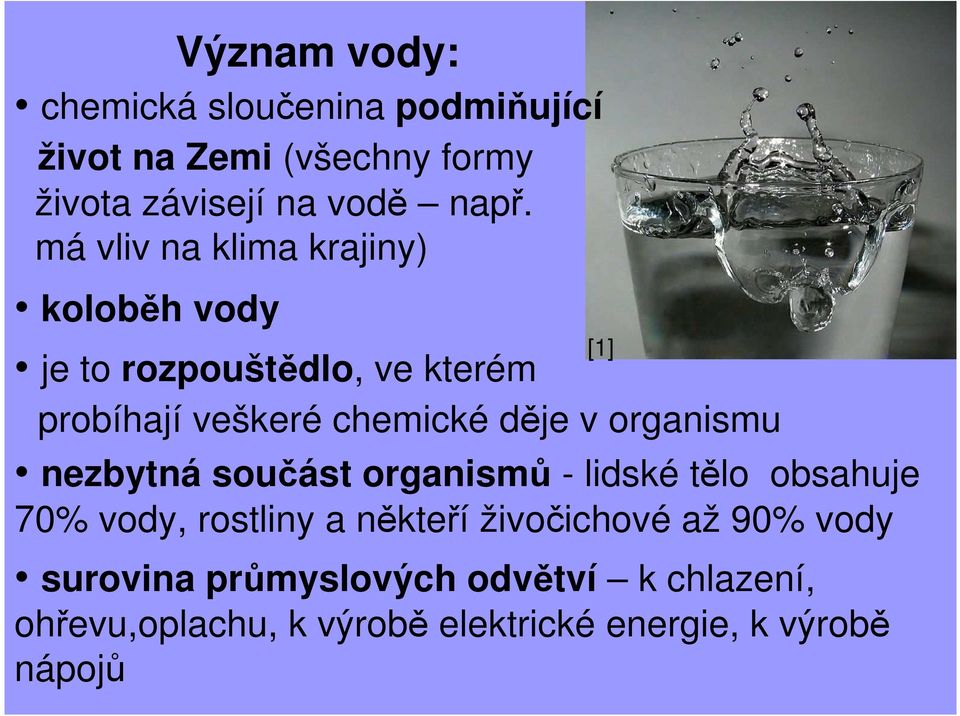 Význam vody:

• chemická sloučenina podmiňující život na Zemi (všechny formy života závisejí na vodě – např. má vliv na klima krajiny)

• koloběh vody

[1]

• je to rozpouštědlo, ve kterém probíhají veškeré chemické děje v organismu

• nezbytná součást organismů - lidské tělo obsahuje 70% vody, rostliny a někteří živočichové až 90% vody

• surovina průmyslových odvětví – k chlazení, ohřevu,oplachu, k výrobě elektrické energie, k výrobě nápojů